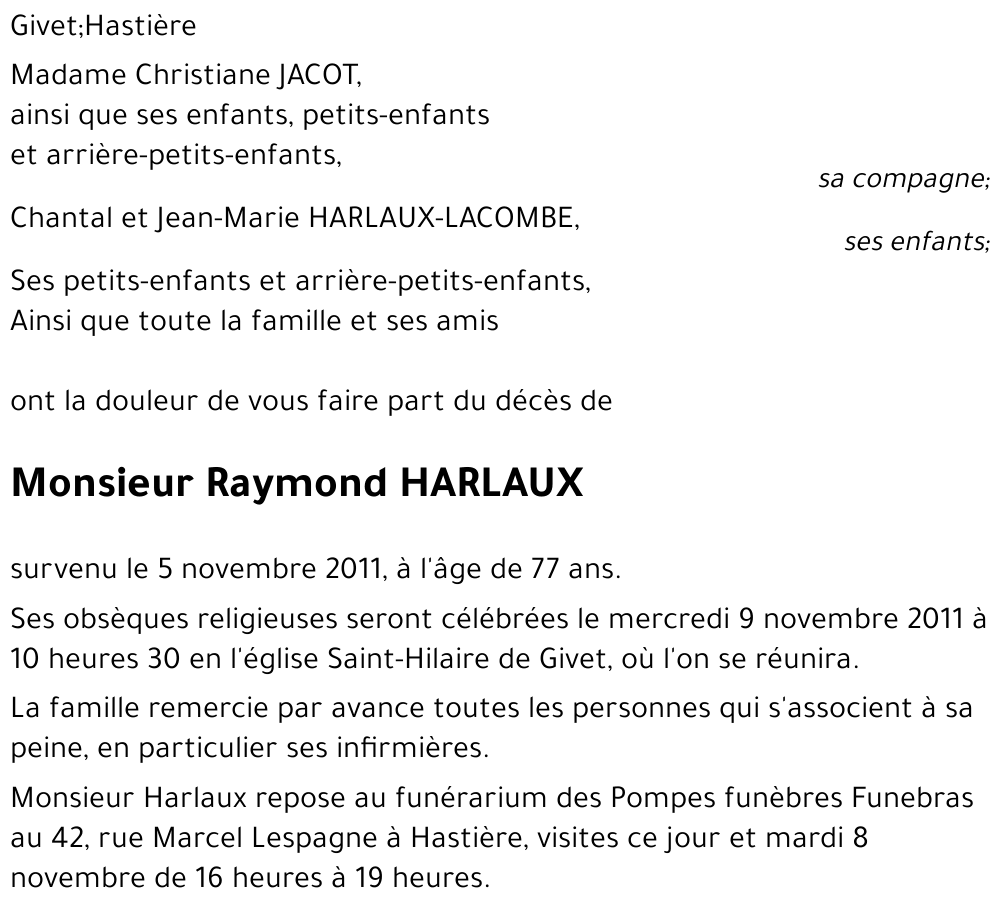 Givet;Hastière

Madame Christiane JACOT,
ainsi que ses enfants, petits-enfants
et arrière-petits-enfants,

sa compagne;

Chantal et Jean-Marie HARLAUX-LACOMBE,

ses enfants;

Ses petits-enfants et arrière-petits-enfants,
Ainsi que toute la famille et ses amis

ont la douleur de vous faire part du décès de

Monsieur Raymond HARLAUX

survenu le 5 novembre 2011, à l'âge de 77 ans.

Ses obsèques religieuses seront célébrées le mercredi 9 novembre 2011 à 10 heures 30 en l'église Saint-Hilaire de Givet, où l'on se réunira.

La famille remercie par avance toutes les personnes qui s'associent à sa peine, en particulier ses infirmières.

Monsieur Harlaux repose au funérarium des Pompes funèbres Funebras au 42, rue Marcel Lespagne à Hastière, visites ce jour et mardi 8 novembre de 16 heures à 19 heures.